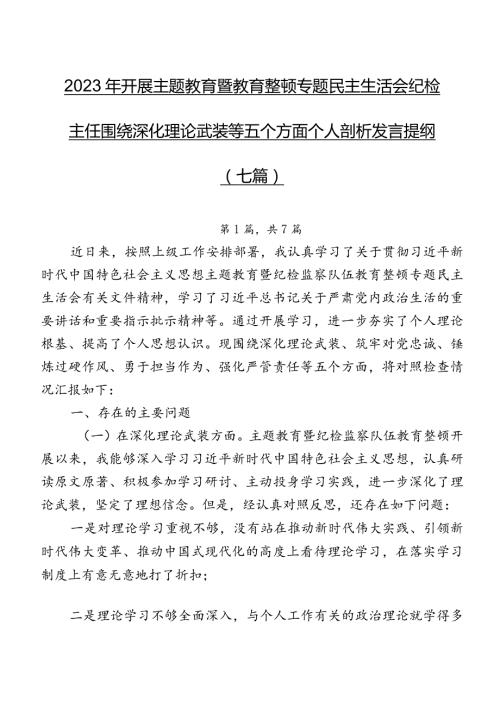 2023年开展主题教育暨教育整顿专题民主生活会纪检主任围绕深化理论武装等五个方面个人剖析发言提纲（七篇）

第1篇，共7篇

近日来，按照上级工作安排部署，我认真学习了关于贯彻习近平新时代中国特色社会主义思想主题教育暨纪检监察队伍教育整顿专题民主生活会有关文件精神，学习了习近平总书记关于严肃党内政治生活的重要讲话和重要指示批示精神等。通过开展学习，进一步夯实了个人理论根基、提高了个人思想认识。现围绕深化理论武装、筑牢对党忠诚、锤炼过硬作风、勇于担当作为、强化严管责任等五个方面，将对照检查情况汇报如下：

一、存在的主要问题

（一）在深化理论武装方面。主题教育暨纪检监察队伍教育整顿开展以来，我能够深入学习习近平新时代中国特色社会主义思想，认真研读原文原著、积极参加学习研讨、主动投身学习实践，进一步深化了理论武装，坚定了理想信念。但是，经认真对照反思，还存在如下问题：

一是对理论学习重视不够，没有站在推动新时代伟大实践、引领新时代伟大变革、推动中国式现代化的高度上看待理论学习，在落实学习制度上有意无意地打了折扣；

二是理论学习不够全面深入，与个人工作有关的政治理论就学得多